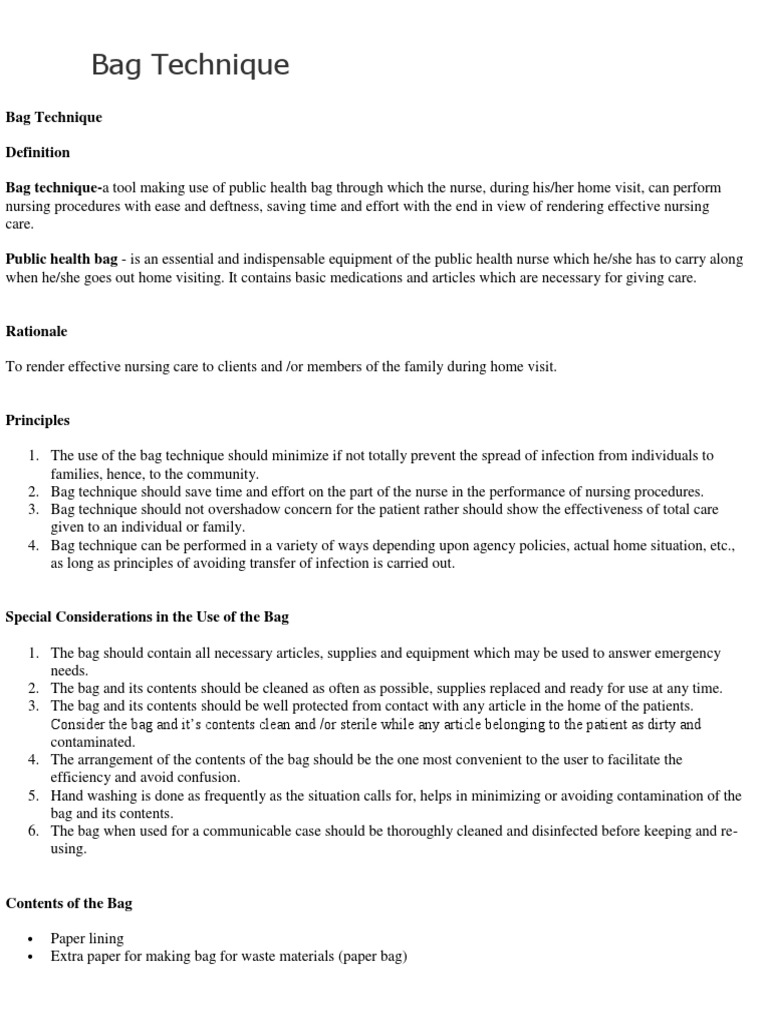 Bag Technique

Bag Technique

Definition

Bag technique-a tool making use of public health bag through which the nurse, during his/her home visit, can perform nursing procedures with ease and deftness, saving time and effort with the end in view of rendering effective nursing care.

Public health bag - is an essential and indispensable equipment of the public health nurse which he/she has to carry along when he/she goes out home visiting. It contains basic medications and articles which are necessary for giving care.

Rationale

To render effective nursing care to clients and /or members of the family during home visit.

Principles

1. The use of the bag technique should minimize if not totally prevent the spread of infection from individuals to families, hence, to the community.
2. Bag technique should save time and effort on the part of the nurse in the performance of nursing procedures.
3. Bag technique should not overshadow concern for the patient rather should show the effectiveness of total care given to an individual or family.
4. Bag technique can be performed in a variety of ways depending upon agency policies, actual home situation, etc., as long as principles of avoiding transfer of infection is carried out.

Special Considerations in the Use of the Bag

1. The bag should contain all necessary articles, supplies and equipment which may be used to answer emergency needs.
2. The bag and its contents should be cleaned as often as possible, supplies replaced and ready for use at any time.
3. The bag and its contents should be well protected from contact with any article in the home of the patients. Consider the bag and it's contents clean and /or sterile while any article belonging to the patient as dirty and contaminated.
4. The arrangement of the contents of the bag should be the one most convenient to the user to facilitate the efficiency and avoid confusion.
5. Hand washing is done as frequently as the situation calls for, helps in minimizing or avoiding contamination of the bag and its contents.
6. The bag when used for a communicable case should be thoroughly cleaned and disinfected before keeping and re-using.

Contents of the Bag

• Paper lining
• Extra paper for making bag for waste materials (paper bag)